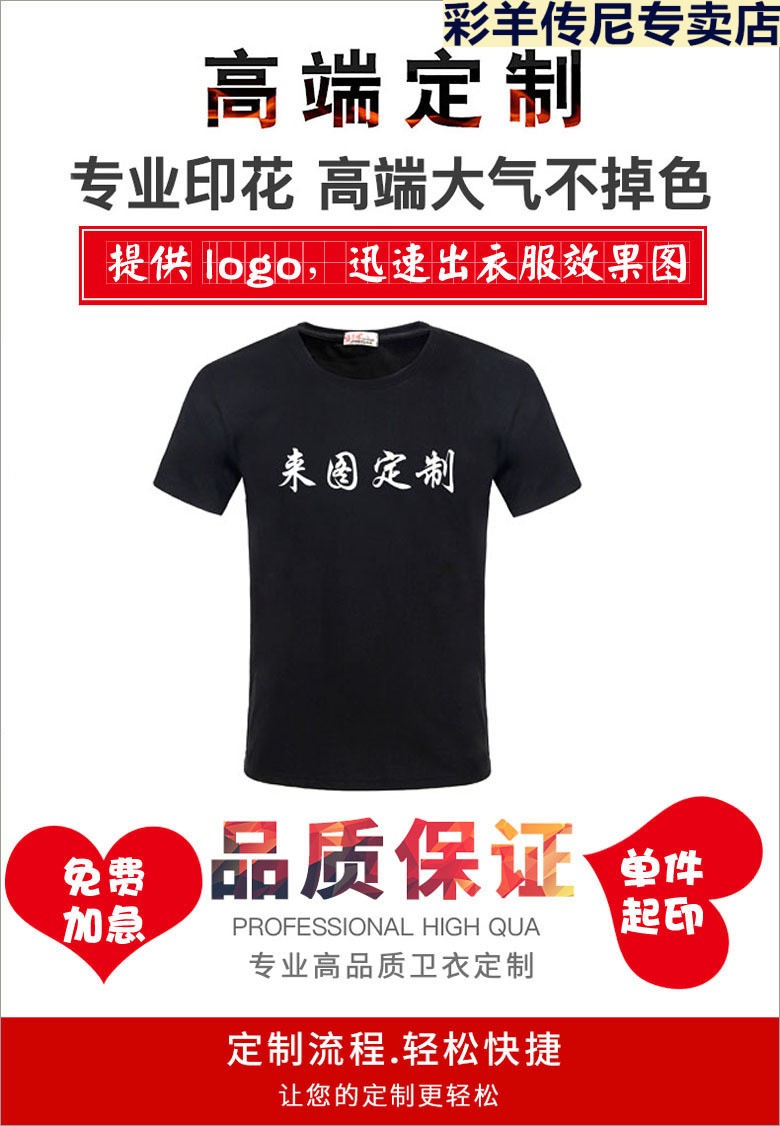 彩羊传尼专卖店

高端定制

专业印花 高端大气不掉色

提供 logo，迅速出衣服效果图

来图定制

免费加急

品质保证

PROFESSIONAL HIGH QUA

专业高品质卫衣定制

单件起印

定制流程.轻松快捷

让您的定制更轻松